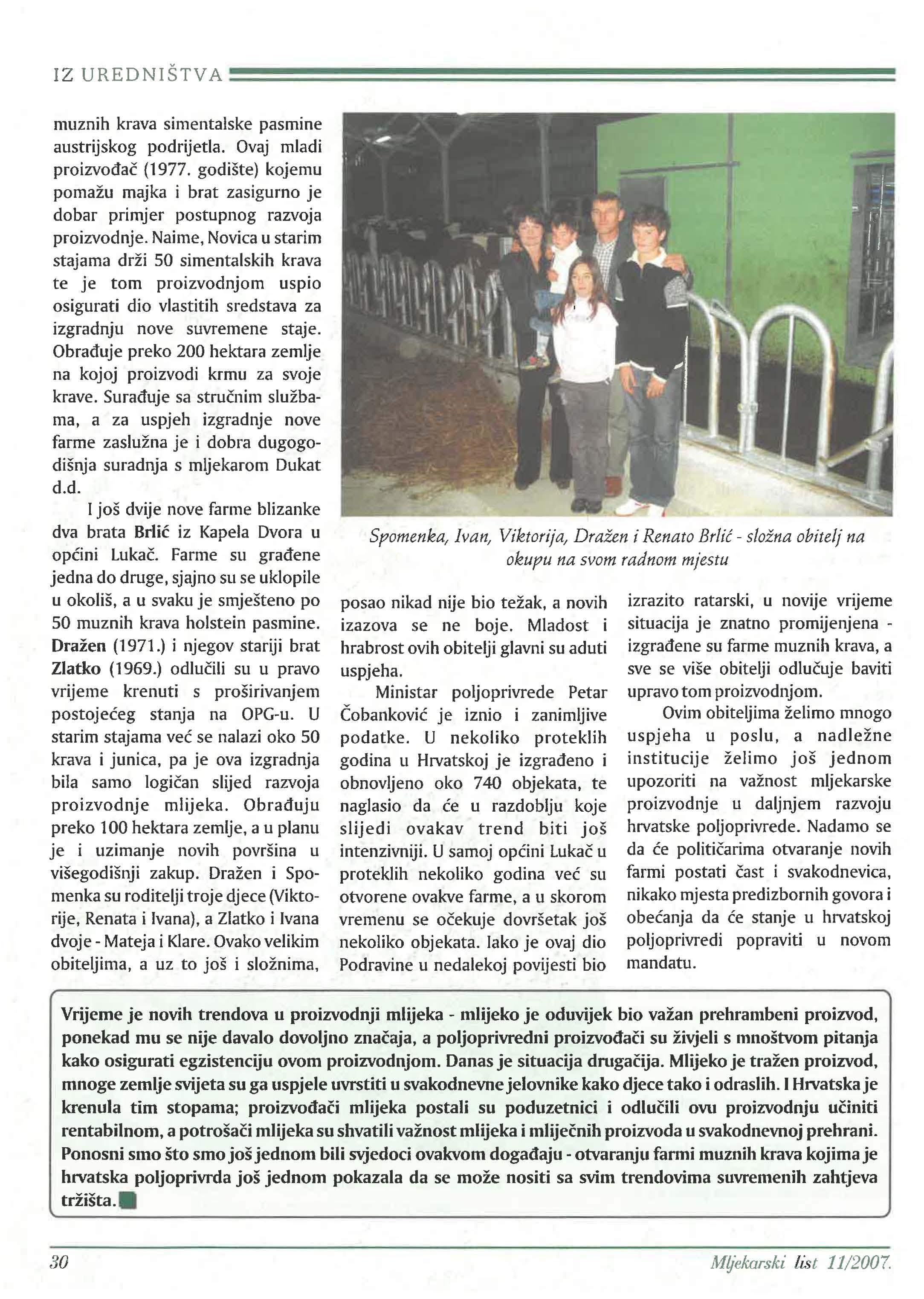 IZ UREDNIŠTVA

muznih krava simentalske pasmine austrijskog podrijetla. Ovaj mladi proizvođač (1977. godište) kojemu pomažu majka i brat zasigurno je dobar primjer postupnog razvoja proizvodnje. Naime, Novica u starim stajama drži 50 simentalskih krava te je tom proizvodnjom uspio osigurati dio vlastitih sredstava za izgradnju nove suvremene staje. Obrađuje preko 200 hektara zemlje na kojoj proizvodi krmu za svoje krave. Surađuje sa stručnim službama, a za uspjeh izgradnje nove farme zaslužna je i dobra dugogodišnja suradnja s mljekarom Dukat d.d.

I još dvije nove farme blizanke dva brata Brlić iz Kapela Dvora u općini Lukač. Farme su građene jedna do druge, sjajno su se uklopile u okoliš, a u svaku je smješteno po 50 muznih krava holstein pasmine. Dražen (1971.) i njegov stariji brat Zlatko (1969.) odlučili su u pravo vrijeme krenuti s proširivanjem postojećeg stanja na OPG-u. U starim stajama već se nalazi oko 50 krava i junica, pa je ova izgradnja bila samo logičan slijed razvoja proizvodnje mlijeka. Obrađuju preko 100 hektara zemlje, a u planu je i uzimanje novih površina u višegodišnji zakup. Dražen i Spomenka su roditelji troje djece (Viktorije, Renata i Ivana), a Zlatko i Ivana dvoje - Mateja i Klare. Ovako velikim obiteljima, a uz to još i složnima,

Spomenka, Ivan, Viktorija, Dražen i Renato Brlić - složna obitelj na okupu na svom radnom mjestu

posao nikad nije bio težak, a novih izazova se ne boje. Mladost i hrabrost ovih obitelji glavni su aduti uspjeha.

Ministar poljoprivrede Petar Čobanković je iznio i zanimljive podatke. U nekoliko proteklih godina u Hrvatskoj je izgrađeno i obnovljeno oko 740 objekata, te naglasio da će u razdoblju koje slijedi ovakav trend biti još intenzivniji. U samoj općini Lukač u proteklih nekoliko godina već su otvorene ovakve farme, a u skorom vremenu se očekuje dovršetak još nekoliko objekata. Iako je ovaj dio Podravine u nedalekoj povijesti bio

izrazito ratarski, u novije vrijeme situacija je znatno promijenjena - izgrađene su farme muznih krava, a sve se više obitelji odlučuje baviti upravo tom proizvodnjom.

Ovim obiteljima želimo mnogo uspjeha u poslu, a nadležne institucije želimo još jednom upozoriti na važnost mljekarske proizvodnje u daljnjem razvoju hrvatske poljoprivrede. Nadamo se da će političarima otvaranje novih farmi postati čast i svakodnevica, nikako mjesta predizbornih govora i obećanja da će stanje u hrvatskoj poljoprivredi popraviti u novom mandatu.

Vrijeme je novih trendova u proizvodnji mlijeka - mlijeko je oduvijek bio važan prehrambeni proizvod, ponekad mu se nije davalo dovoljno značaja, a poljoprivredni proizvođači su živjeli s mnoštvom pitanja kako osigurati egzistenciju ovom proizvodnjom. Danas je situacija drugačija. Mlijeko je tražen proizvod, mnoge zemlje svijeta su ga uspjele uvrstiti u svakodnevne jelovnike kako djece tako i odraslih. I Hrvatska je krenula tim stopama; proizvođači mlijeka postali su poduzetnici i odlučili ovu proizvodnju učiniti rentabilnom, a potrošači mlijeka su shvatili važnost mlijeka i mliječnih proizvoda u svakodnevnoj prehrani. Ponosni smo što smo još jednom bili svjedoci ovakvom događaju - otvaranju farmi muznih krava kojima je hrvatska poljoprivrda još jednom pokazala da se može nositi sa svim trendovima suvremenih zahtjeva tržišta.

30

Mljekarski list 11/2007.